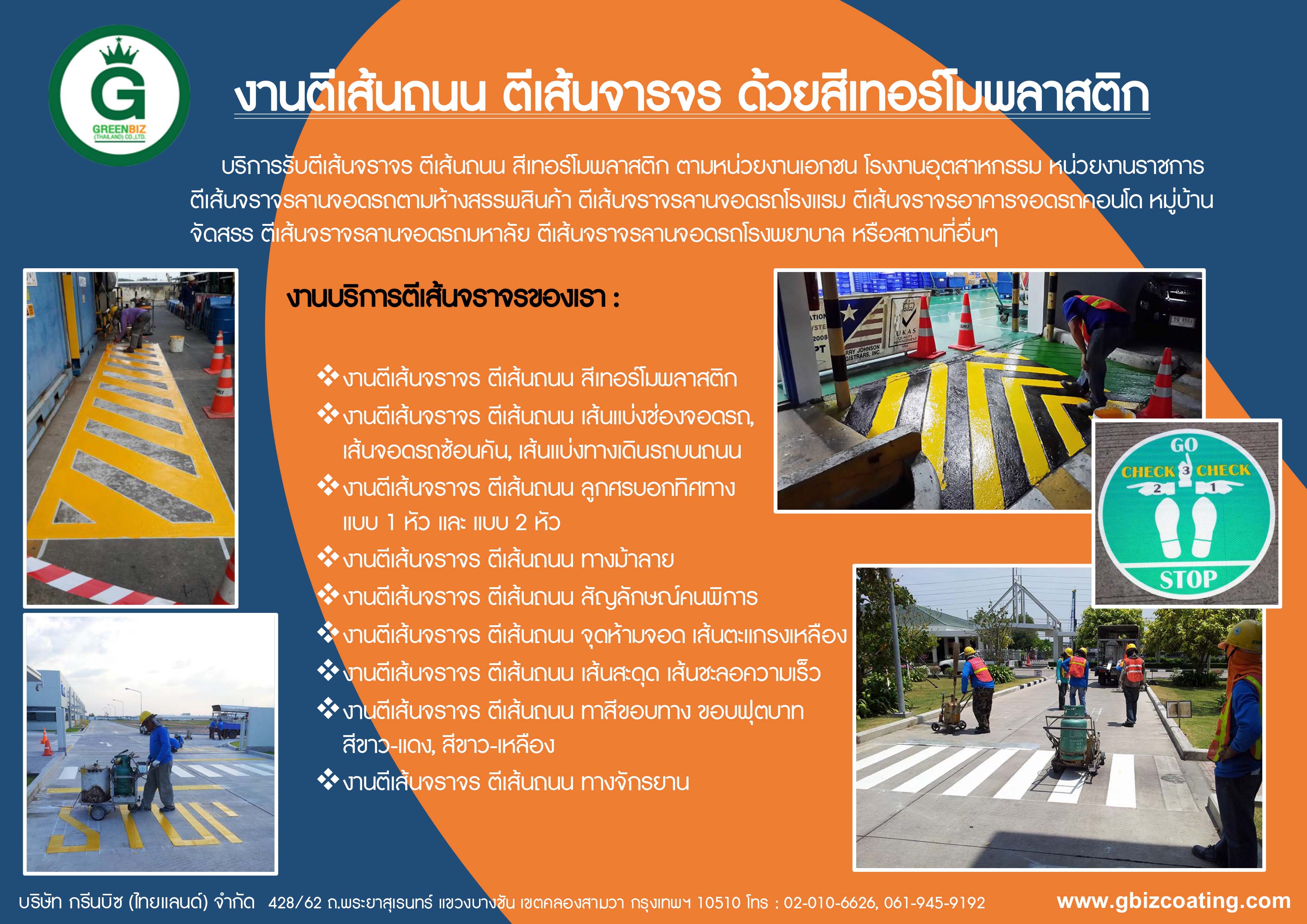 G
GREENBIZ
(THAILAND) CO.,LTD.

งานตีเส้นถนน ตีเส้นจารจร ด้วยสีเทอร์โมพลาสติก

บริการรับตีเส้นจราจร ตีเส้นถนน สีเทอร์โมพลาสติก ตามหน่วยงานเอกชน โรงงานอุตสาหกรรม หน่วยงานราชการ ตีเส้นจราจรลานจอดรถตามห้างสรรพสินค้า ตีเส้นจราจรลานจอดรถโรงแรม ตีเส้นจราจรอาคารจอดรถคอนโด หมู่บ้านจัดสรร ตีเส้นจราจรลานจอดรถมหาลัย ตีเส้นจราจรลานจอดรถโรงพยาบาล หรือสถานที่อื่นๆ

งานบริการตีเส้นจราจรของเรา :

❖ งานตีเส้นจราจร ตีเส้นถนน สีเทอร์โมพลาสติก
❖ งานตีเส้นจราจร ตีเส้นถนน เส้นแบ่งช่องจอดรถ, เส้นจอดรถซ้อนคัน, เส้นแบ่งทางเดินรถบนถนน
❖ งานตีเส้นจราจร ตีเส้นถนน ลูกศรบอกทิศทาง แบบ 1 หัว และ แบบ 2 หัว
❖ งานตีเส้นจราจร ตีเส้นถนน ทางม้าลาย
❖ งานตีเส้นจราจร ตีเส้นถนน สัญลักษณ์คนพิการ
❖ งานตีเส้นจราจร ตีเส้นถนน จุดห้ามจอด เส้นตะแกรงเหลือง
❖ งานตีเส้นจราจร ตีเส้นถนน เส้นสะดุด เส้นชะลอความเร็ว
❖ งานตีเส้นจราจร ตีเส้นถนน ทาสีขอบทาง ขอบฟุตบาท สีขาว-แดง, สีขาว-เหลือง
❖ งานตีเส้นจราจร ตีเส้นถนน ทางจักรยาน

GO
CHECK 3 CHECK
2 1
STOP

บริษัท กรีนบิซ (ไทยแลนด์) จำกัด 428/62 ถ.พระยาสุเรนทร์ แขวงบางชัน เขตคลองสามวา กรุงเทพฯ 10510 โทร : 02-010-6626, 061-945-9192 www.gbizcoating.com